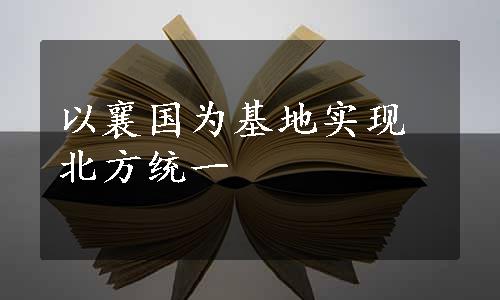 以襄国为基地实现北方统一